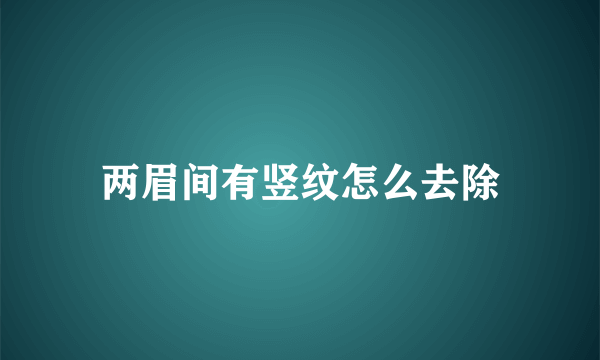 两眉间有竖纹怎么去除